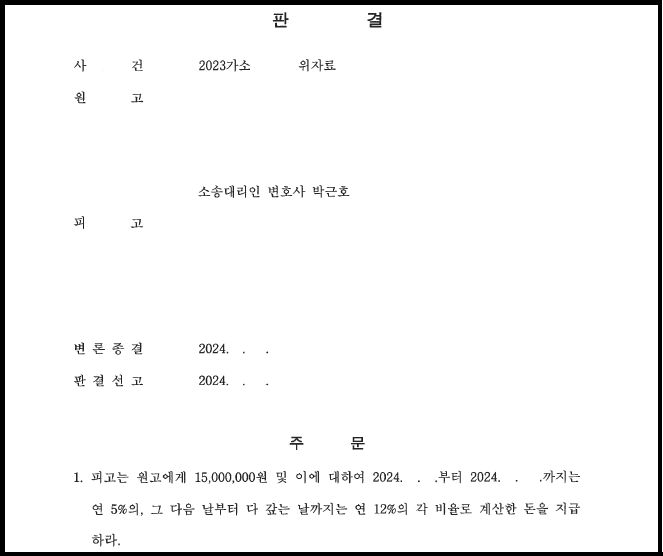 판 결

사 건 2023가소 위자료

원 고

소송대리인 변호사 박근호

피 고

변 론 종 결 2024. . .

판 결 선 고 2024. . .

주 문

1. 피고는 원고에게 15,000,000원 및 이에 대하여 2024. . .부터 2024. . .까지는 연 5%의, 그 다음 날부터 다 갚는 날까지는 연 12%의 각 비율로 계산한 돈을 지급하라.